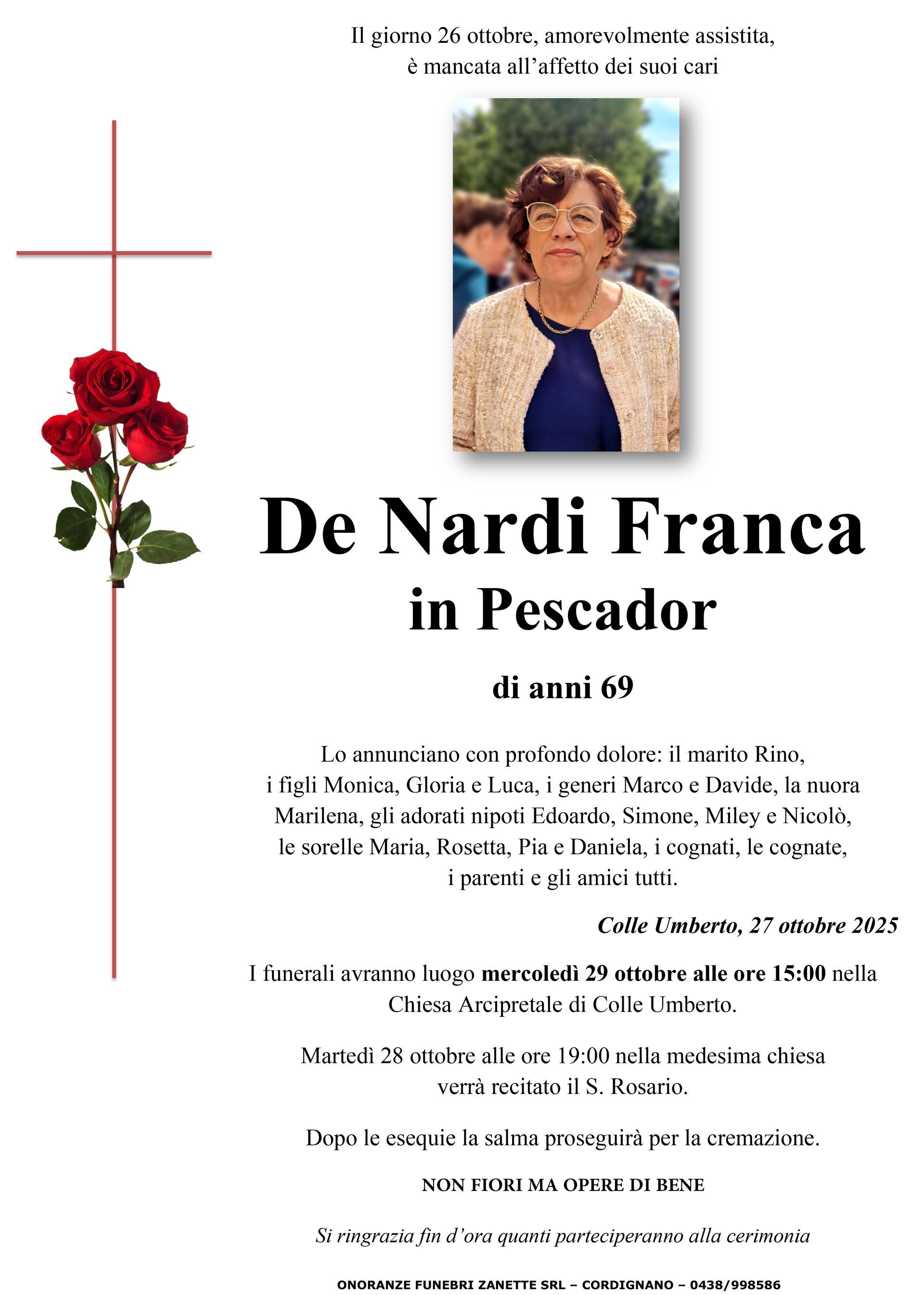 Il giorno 26 ottobre, amorevolmente assistita, è mancata all'affetto dei suoi cari

De Nardi Franca
in Pescador

di anni 69

Lo annunciano con profondo dolore: il marito Rino, i figli Monica, Gloria e Luca, i generi Marco e Davide, la nuora Marilena, gli adorati nipoti Edoardo, Simone, Miley e Nicolò, le sorelle Maria, Rosetta, Pia e Daniela, i cognati, le cognate, i parenti e gli amici tutti.

Colle Umberto, 27 ottobre 2025

I funerali avranno luogo mercoledì 29 ottobre alle ore 15:00 nella Chiesa Arcipretale di Colle Umberto.

Martedì 28 ottobre alle ore 19:00 nella medesima chiesa verrà recitato il S. Rosario.

Dopo le esequie la salma proseguirà per la cremazione.

NON FIORI MA OPERE DI BENE

Si ringrazia fin d'ora quanti parteciperanno alla cerimonia

ONORANZE FUNEBRI ZANETTE SRL – CORDIGNANO – 0438/998586